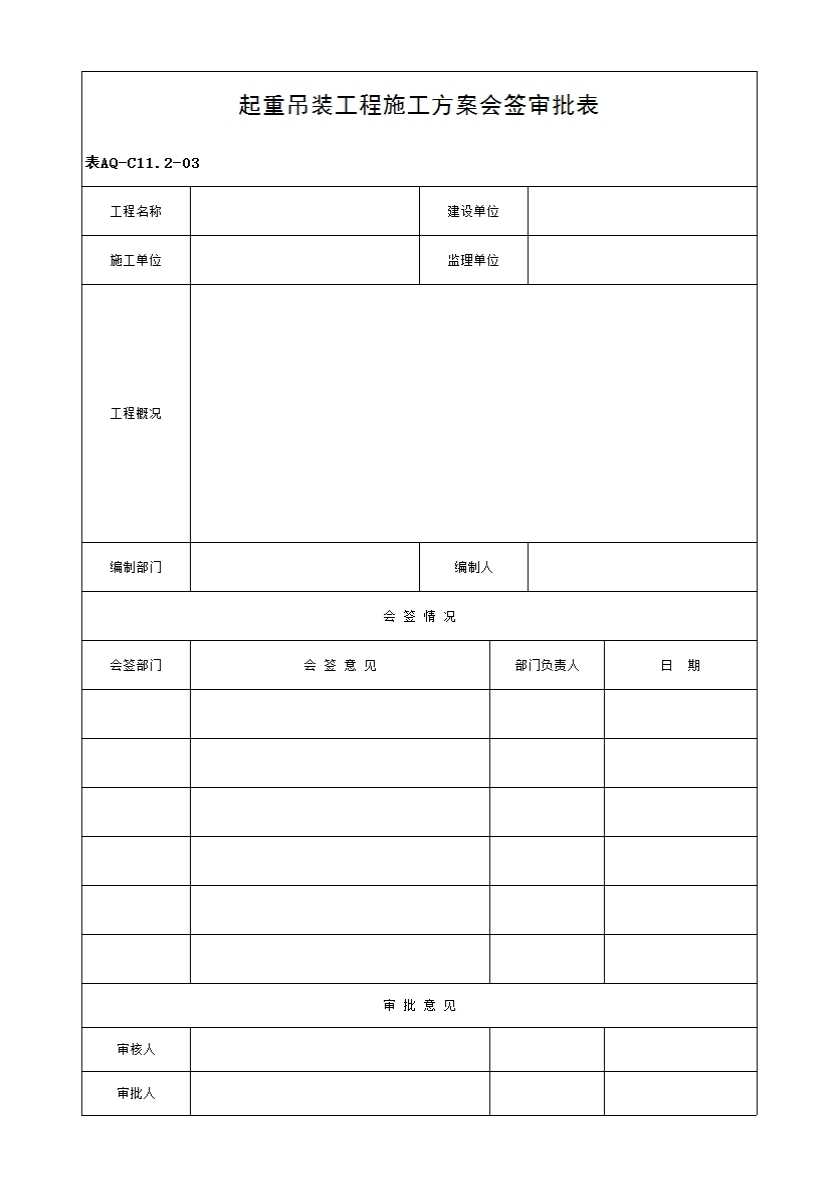 起重吊装工程施工方案会签审批表

表AQ-C11.2-03

| 工程名称 | | 建设单位 | |
|---|---|---|---|
| 施工单位 | | 监理单位 | |
| 工程概况 | | | |
| 编制部门 | | 编制人 | |

会 签 情 况

| 会签部门 | 会 签 意 见 | 部门负责人 | 日 期 |
|---|---|---|---|
| | | | |
| | | | |
| | | | |
| | | | |
| | | | |
| | | | |

审 批 意 见

| 审核人 | | | |
|---|---|---|---|
| 审批人 | | | |